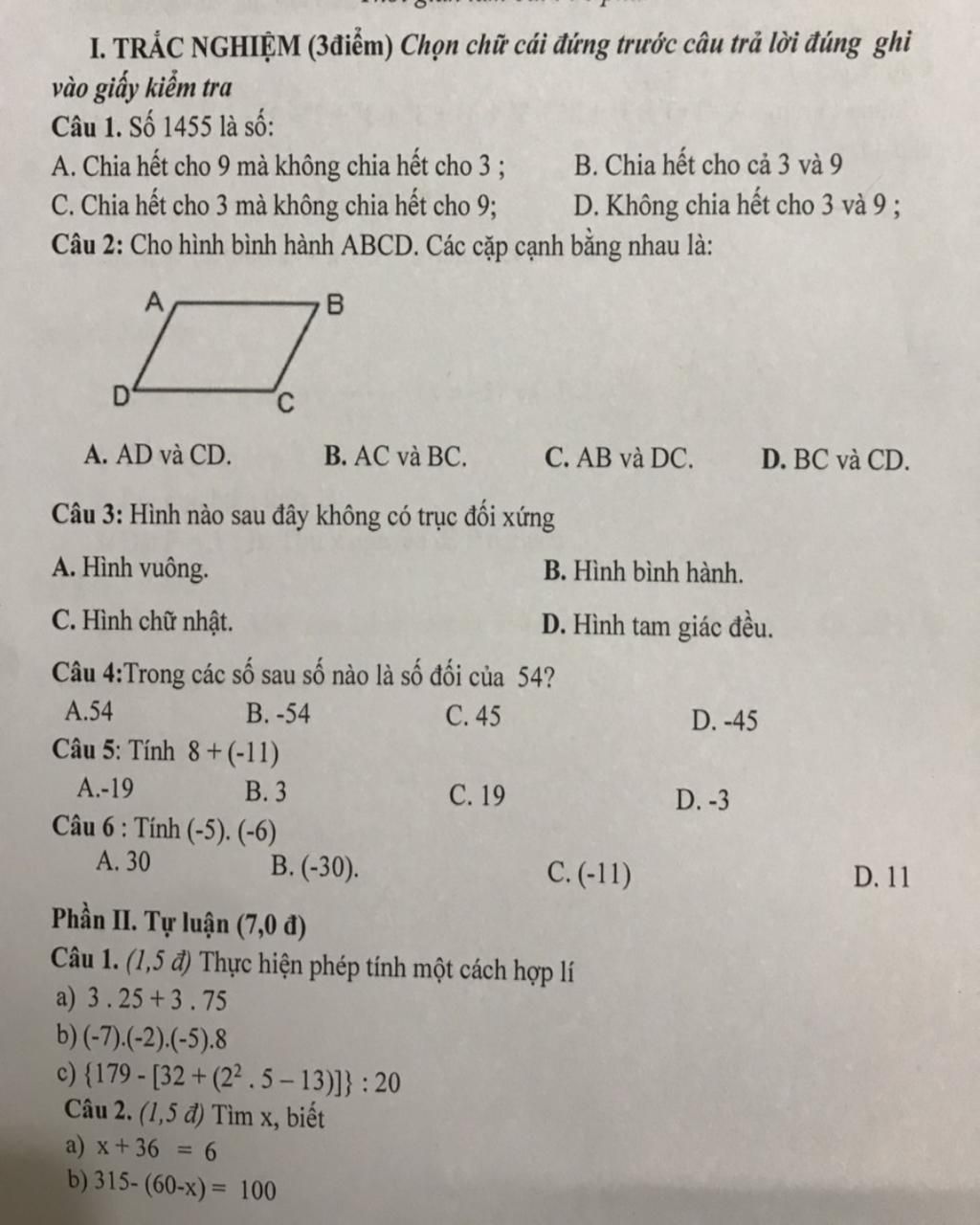 I. TRẮC NGHIỆM (3điểm) Chọn chữ cái đứng trước câu trả lời đúng ghi vào giấy kiểm tra

Câu 1. Số 1455 là số:

A. Chia hết cho 9 mà không chia hết cho 3 ;
B. Chia hết cho cả 3 và 9
C. Chia hết cho 3 mà không chia hết cho 9;
D. Không chia hết cho 3 và 9 ;

Câu 2: Cho hình bình hành ABCD. Các cặp cạnh bằng nhau là:

A B D C

A. AD và CD.
B. AC và BC.
C. AB và DC.
D. BC và CD.

Câu 3: Hình nào sau đây không có trục đối xứng

A. Hình vuông.
B. Hình bình hành.
C. Hình chữ nhật.
D. Hình tam giác đều.

Câu 4:Trong các số sau số nào là số đối của 54?

A.54
B. -54
C. 45
D. -45

Câu 5: Tính $8 + (-11)$

A.-19
B. 3
C. 19
D. -3

Câu 6 : Tính (-5). (-6)

A. 30
B. (-30).
C. (-11)
D. 11

Phần II. Tự luận (7,0 đ)

Câu 1. (1,5 đ) Thực hiện phép tính một cách hợp lí

a) $3 . 25 + 3 . 75$

b) (-7).(-2).(-5).8

c) $\{179 - [32 + (2^2 . 5 - 13)]\} : 20$

Câu 2. (1,5 đ) Tìm x, biết

a) $x + 36 = 6$

b) $315 - (60 - x) = 100$